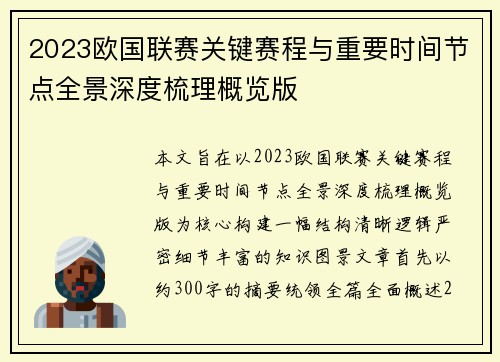 2023欧国联赛关键赛程与重要时间节点全景深度梳理概览版

本文旨在以2023欧国联赛关键赛程与重要时间节点全景深度梳理概览版为核心构建一幅结构清晰逻辑严密细节丰富的知识图景文章首先以约300字的摘要统领全篇全面概述2